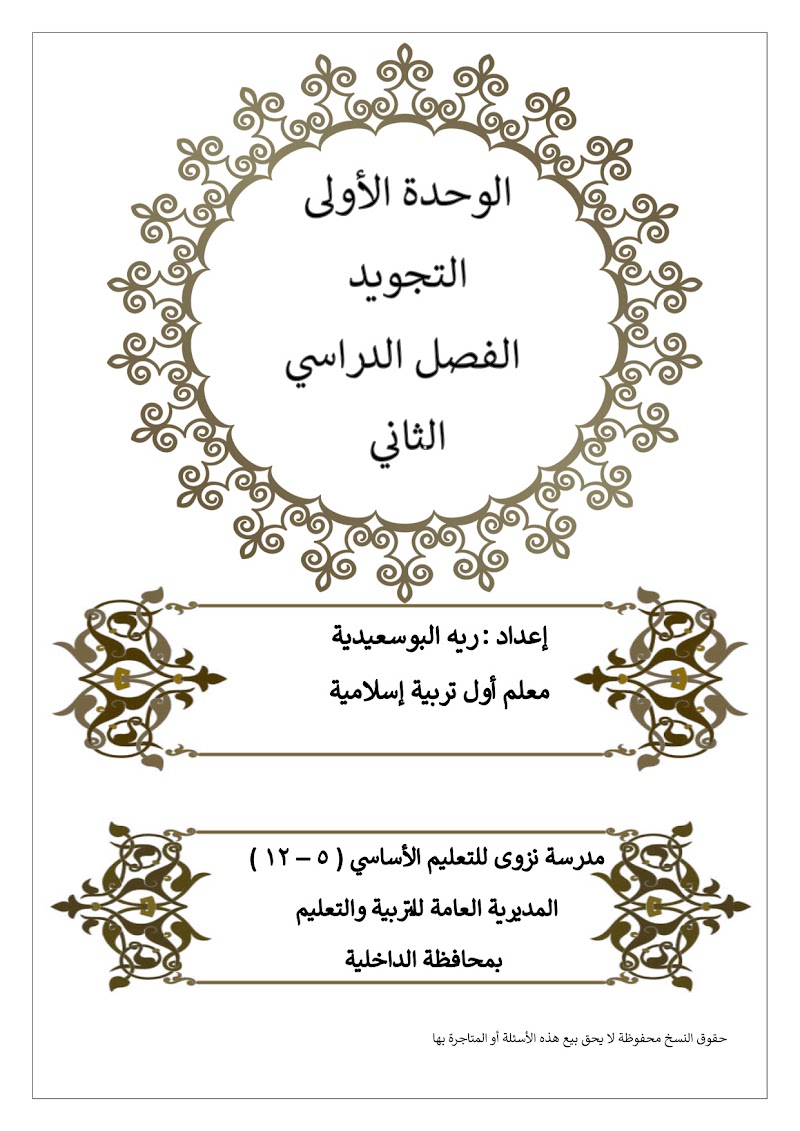 الوحدة الأولى
التجويد
الفصل الدراسي
الثاني

إعداد : ريه البوسعيدية
معلم أول تربية إسلامية

مدرسة نزوى للتعليم الأساسي ( ٥ – ١٢ )
المديرية العامة للتربية والتعليم
بمحافظة الداخلية

حقوق النسخ محفوظة لا يحق بيع هذه الأسئلة أو المتاجرة بها